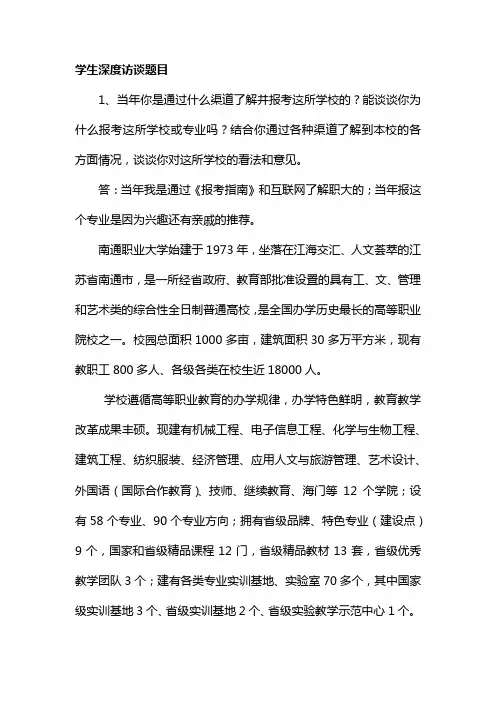 学生深度访谈题目

1、当年你是通过什么渠道了解并报考这所学校的？能谈谈你为什么报考这所学校或专业吗？结合你通过各种渠道了解到本校的各方面情况，谈谈你对这所学校的看法和意见。

答：当年我是通过《报考指南》和互联网了解职大的；当年报这个专业是因为兴趣还有亲戚的推荐。

南通职业大学始建于 1973 年，坐落在江海交汇、人文荟萃的江苏省南通市，是一所经省政府、教育部批准设置的具有工、文、管理和艺术类的综合性全日制普通高校，是全国办学历史最长的高等职业院校之一。校园总面积 1000 多亩，建筑面积 30 多万平方米，现有教职工 800 多人、各级各类在校生近 18000 人。

学校遵循高等职业教育的办学规律，办学特色鲜明，教育教学改革成果丰硕。现建有机械工程、电子信息工程、化学与生物工程、建筑工程、纺织服装、经济管理、应用人文与旅游管理、艺术设计、外国语（国际合作教育）、技师、继续教育、海门等 12 个学院；设有 58 个专业、90 个专业方向；拥有省级品牌、特色专业（建设点）9 个，国家和省级精品课程 12 门，省级精品教材 13 套，省级优秀教学团队 3 个；建有各类专业实训基地、实验室 70 多个，其中国家级实训基地 3 个、省级实训基地 2 个、省级实验教学示范中心 1 个。